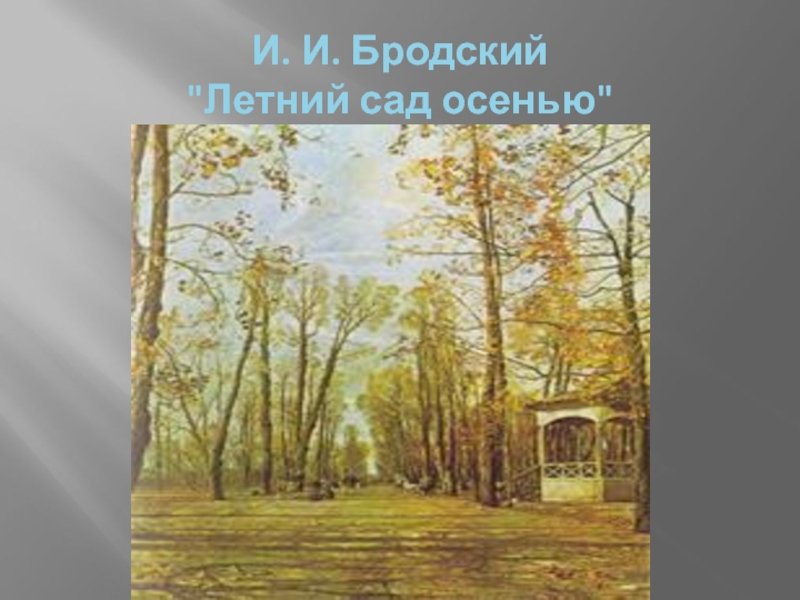 И. И. Бродский
"Летний сад осенью"